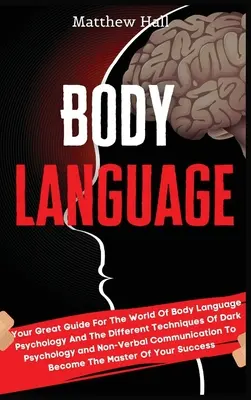 Matthew Hall

BODY LANGUAGE

Your Great Guide For The World Of Body Language Psychology And The Different Techniques Of Dark Psychology and Non-Verbal Communication To Become The Master Of Your Success